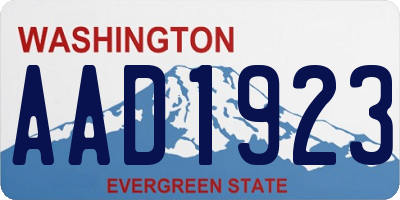 WASHINGTON

AAD1923

EVERGREEN STATE